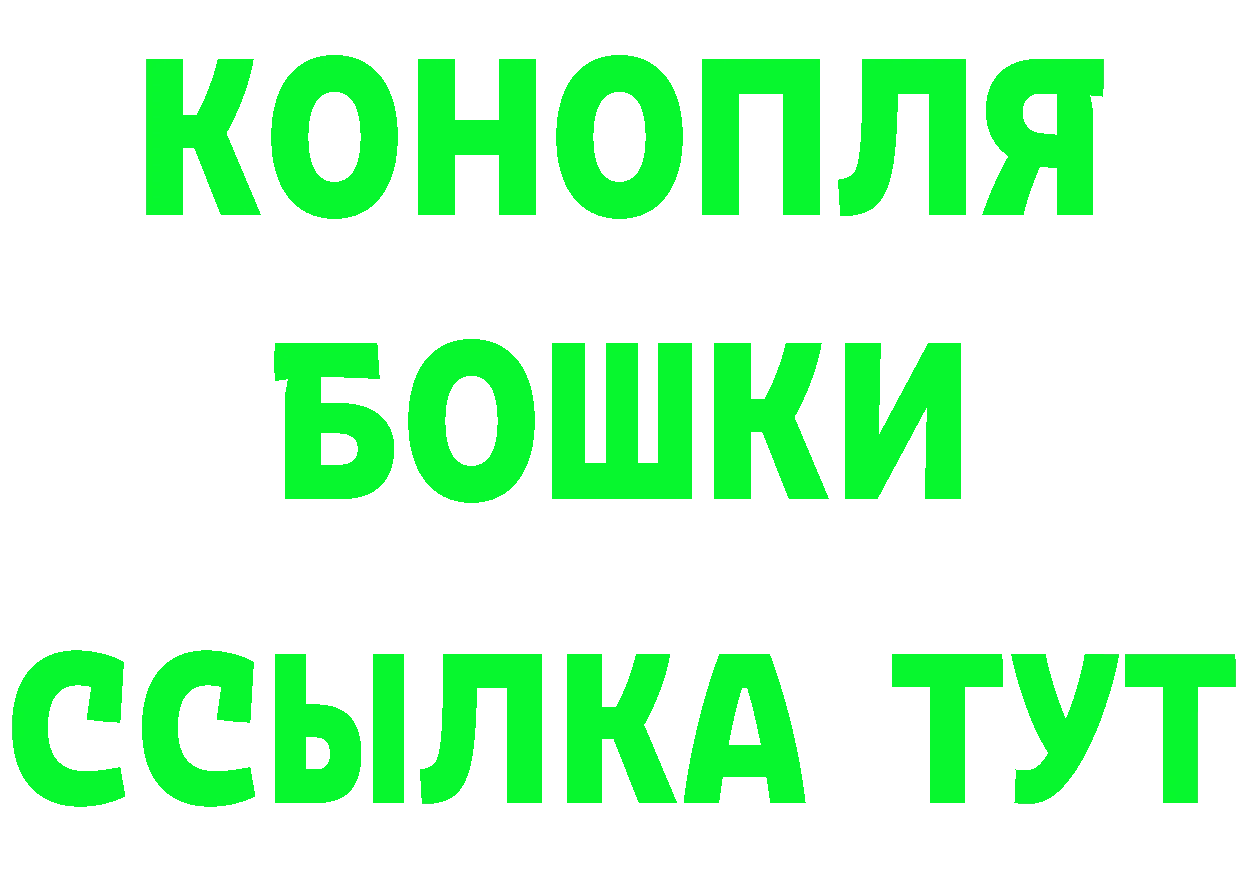 КОНОПЛЯ
БОШКИ
ССЫЛКА ТУТ